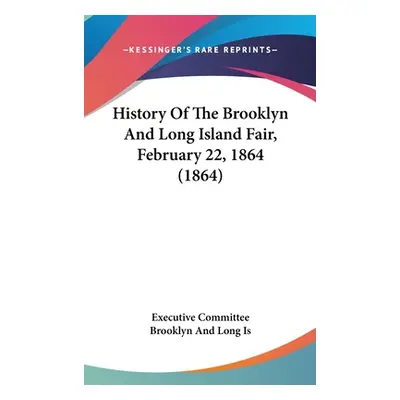 —KESSINGER'S RARE REPRINTS—

History Of The Brooklyn And Long Island Fair, February 22, 1864 (1864)

Executive Committee
Brooklyn And Long Is